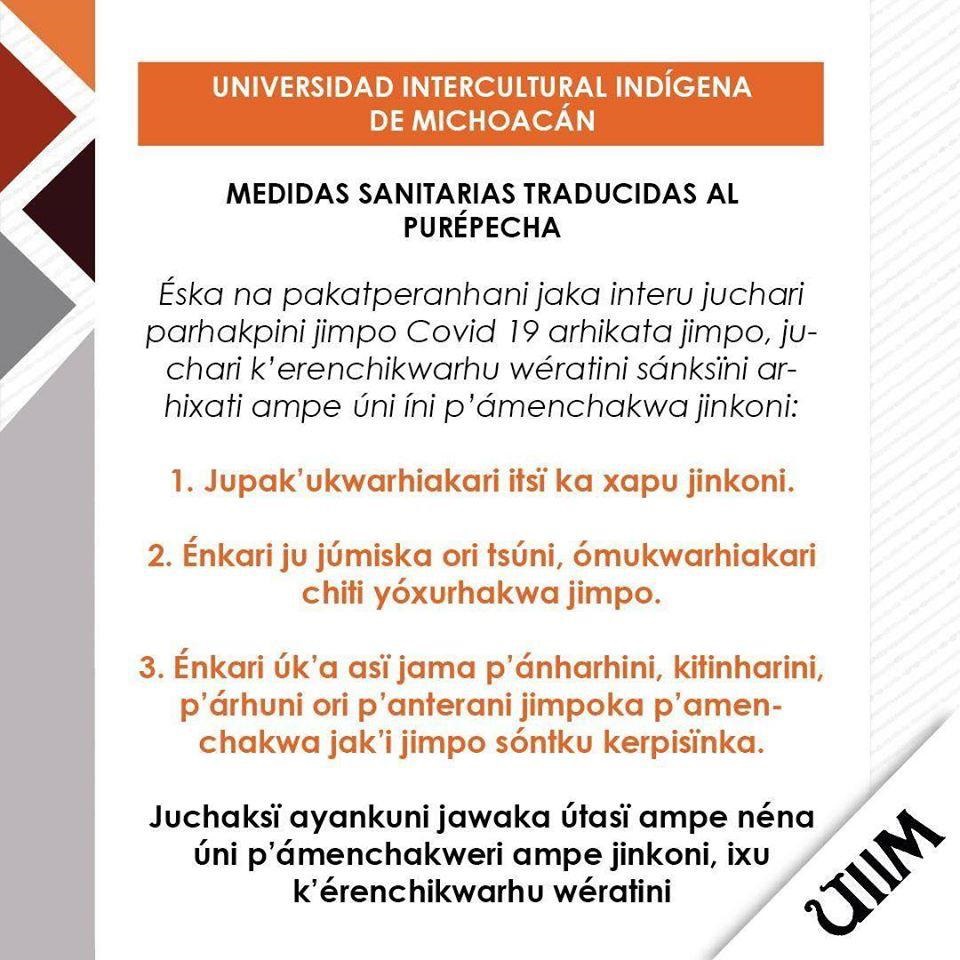 UNIVERSIDAD INTERCULTURAL INDÍGENA DE MICHOACÁN

MEDIDAS SANITARIAS TRADUCIDAS AL PURÉPECHA

Éska na pakatperanhani jaka interu juchari parhakpini jimpo Covid 19 arhikata jimpo, juchari k'erenchikwarhu wératini sánksïni arhixati ampe úni íni p'ámenchakwa jinkoni:

1. Jupak'ukwarhiakari itsï ka xapu jinkoni.

2. Énkari ju júmiska ori tsúni, ómukwarhiakari chiti yóxurhakwa jimpo.

3. Énkari úk'a asï jama p'ánharhini, kitinharini, p'árhuni ori p'anterani jimpoka p'amenchakwa jak'i jimpo sóntku kerpisïnka.

Juchaksï ayankuni jawaka útasï ampe néna úni p'ámenchakweri ampe jinkoni, ixu k'érenchikwarhu wératini

UIIM